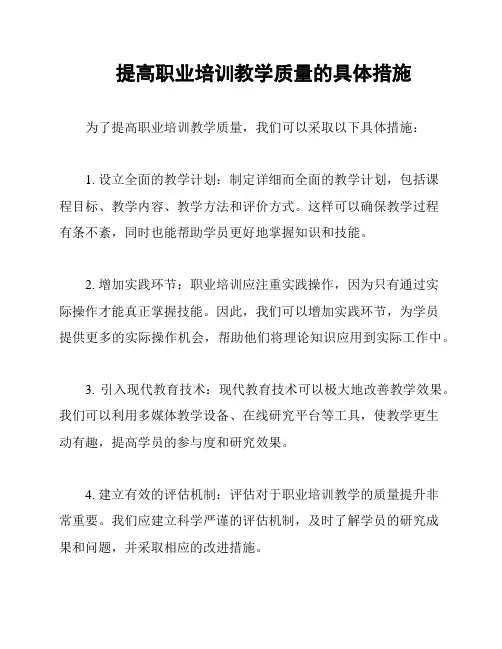 提高职业培训教学质量的具体措施

为了提高职业培训教学质量，我们可以采取以下具体措施：

1. 设立全面的教学计划：制定详细而全面的教学计划，包括课程目标、教学内容、教学方法和评价方式。这样可以确保教学过程有条不紊，同时也能帮助学员更好地掌握知识和技能。

2. 增加实践环节：职业培训应注重实践操作，因为只有通过实际操作才能真正掌握技能。因此，我们可以增加实践环节，为学员提供更多的实际操作机会，帮助他们将理论知识应用到实际工作中。

3. 引入现代教育技术：现代教育技术可以极大地改善教学效果。我们可以利用多媒体教学设备、在线研究平台等工具，使教学更生动有趣，提高学员的参与度和研究效果。

4. 建立有效的评估机制：评估对于职业培训教学的质量提升非常重要。我们应建立科学严谨的评估机制，及时了解学员的研究成果和问题，并采取相应的改进措施。